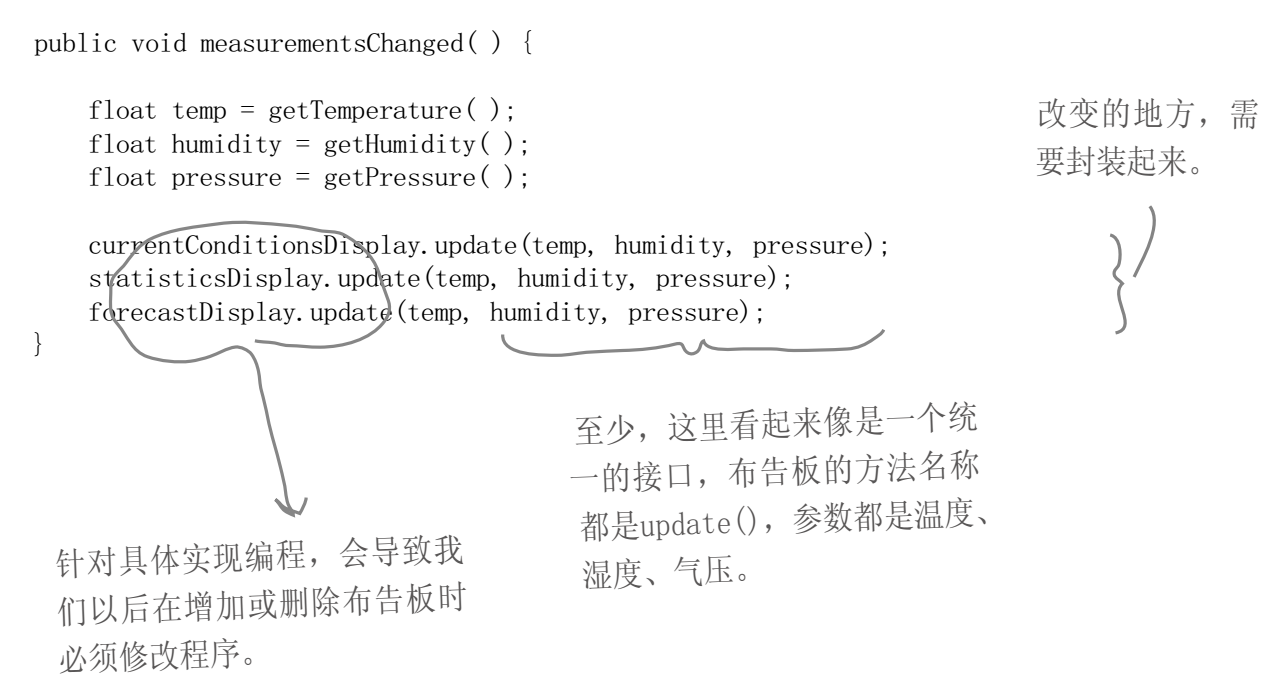 public void measurementsChanged( ) {

    float temp = getTemperature( );
    float humidity = getHumidity( );
    float pressure = getPressure( );

    currentConditionsDisplay.update(temp, humidity, pressure);
    statisticsDisplay.update(temp, humidity, pressure);
    forecastDisplay.update(temp, humidity, pressure);
}

改变的地方，需要封装起来。

至少，这里看起来像是一个统一的接口，布告板的方法名称都是update()，参数都是温度、湿度、气压。

针对具体实现编程，会导致我们以后在增加或删除布告板时必须修改程序。